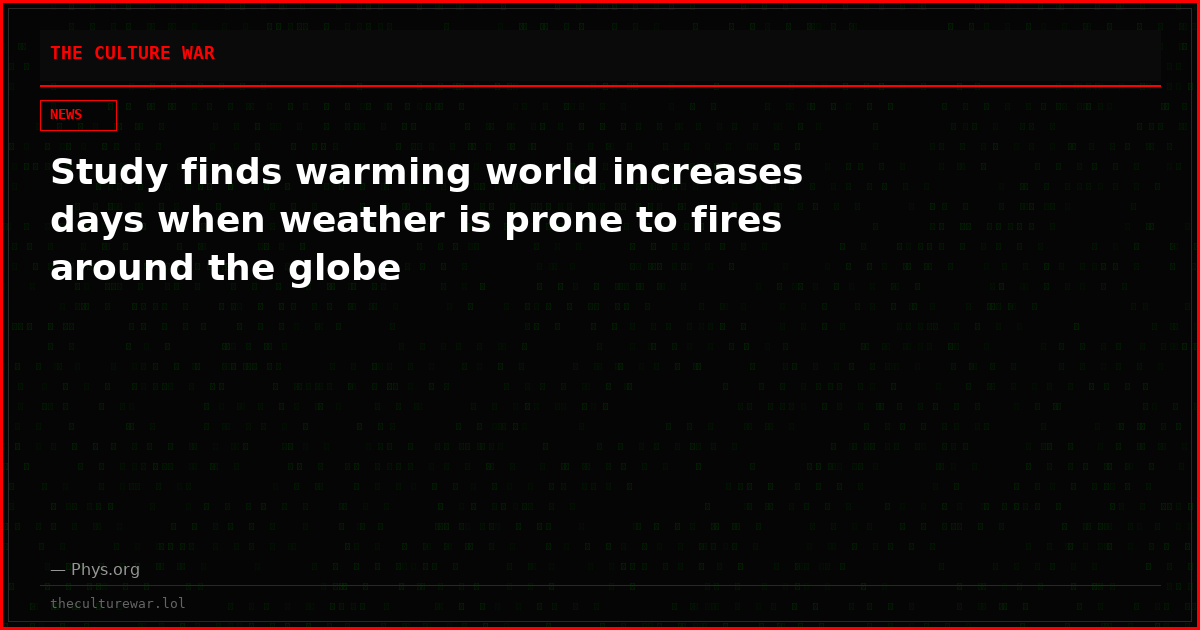 THE CULTURE WAR

NEWS

Study finds warming world increases days when weather is prone to fires around the globe

— Phys.org

theculturewar.lol